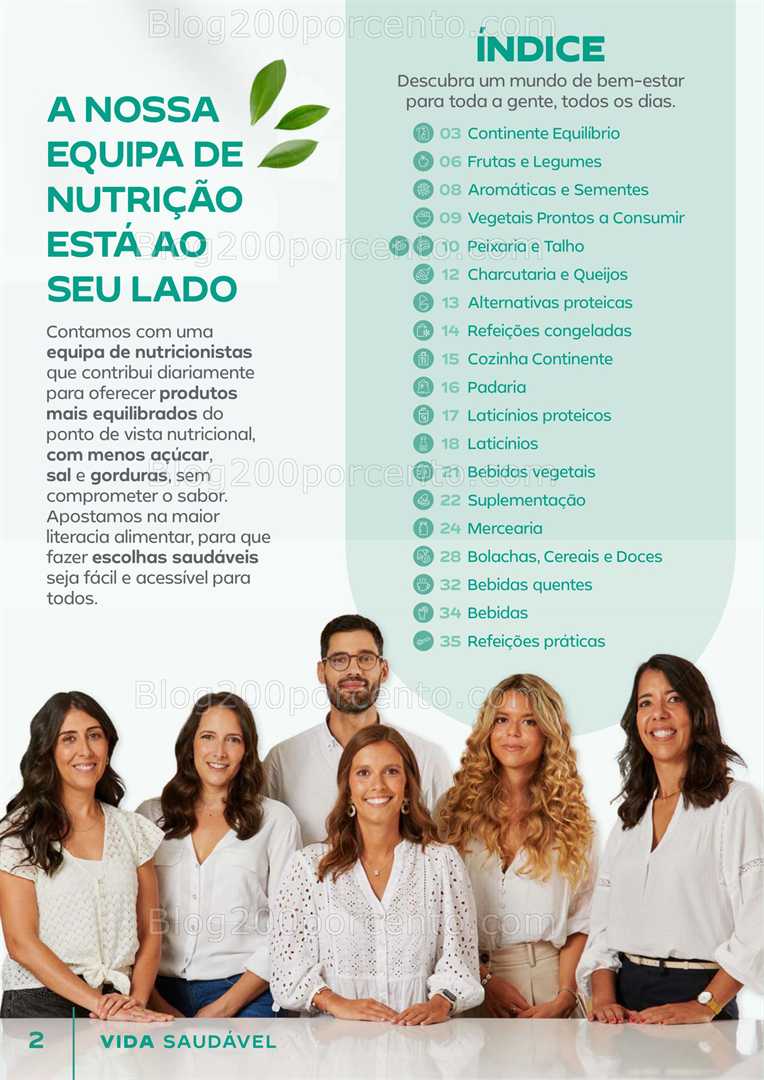 A NOSSA EQUIPA DE NUTRIÇÃO ESTÁ AO SEU LADO

Contamos com uma equipa de nutricionistas que contribui diariamente para oferecer produtos mais equilibrados do ponto de vista nutricional, com menos açúcar, sal e gorduras, sem comprometer o sabor. Apostamos na maior literacia alimentar, para que fazer escolhas saudáveis seja fácil e acessível para todos.

ÍNDICE

Descubra um mundo de bem-estar para toda a gente, todos os dias.

03 Continente Equilíbrio
06 Frutas e Legumes
08 Aromáticas e Sementes
09 Vegetais Prontos a Consumir
10 Peixaria e Talho
12 Charcutaria e Queijos
13 Alternativas proteicas
14 Refeições congeladas
15 Cozinha Continente
16 Padaria
17 Laticínios proteicos
18 Laticínios
21 Bebidas vegetais
22 Suplementação
24 Mercearia
28 Bolachas, Cereais e Doces
32 Bebidas quentes
34 Bebidas
35 Refeições práticas

2 VIDA SAUDÁVEL

Blog200porcento.com